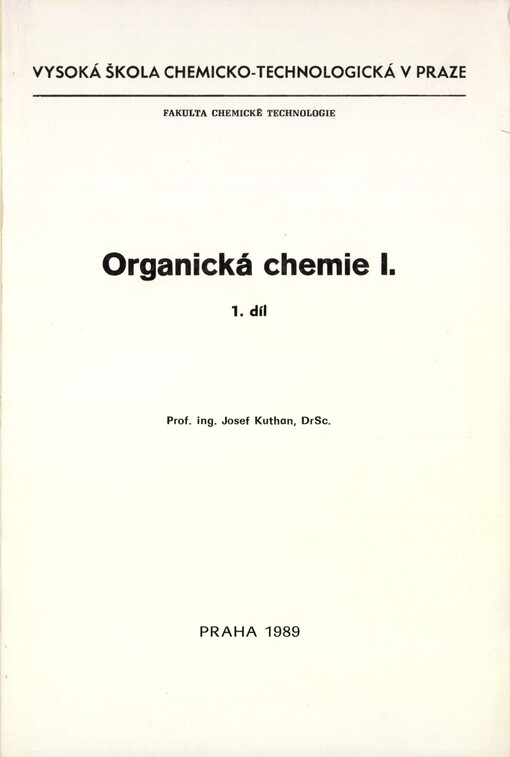 VYSOKÁ ŠKOLA CHEMICKO-TECHNOLOGICKÁ V PRAZE

FAKULTA CHEMICKÉ TECHNOLOGIE

Organická chemie I.

1. díl

Prof. ing. Josef Kuthan, DrSc.

PRAHA 1989